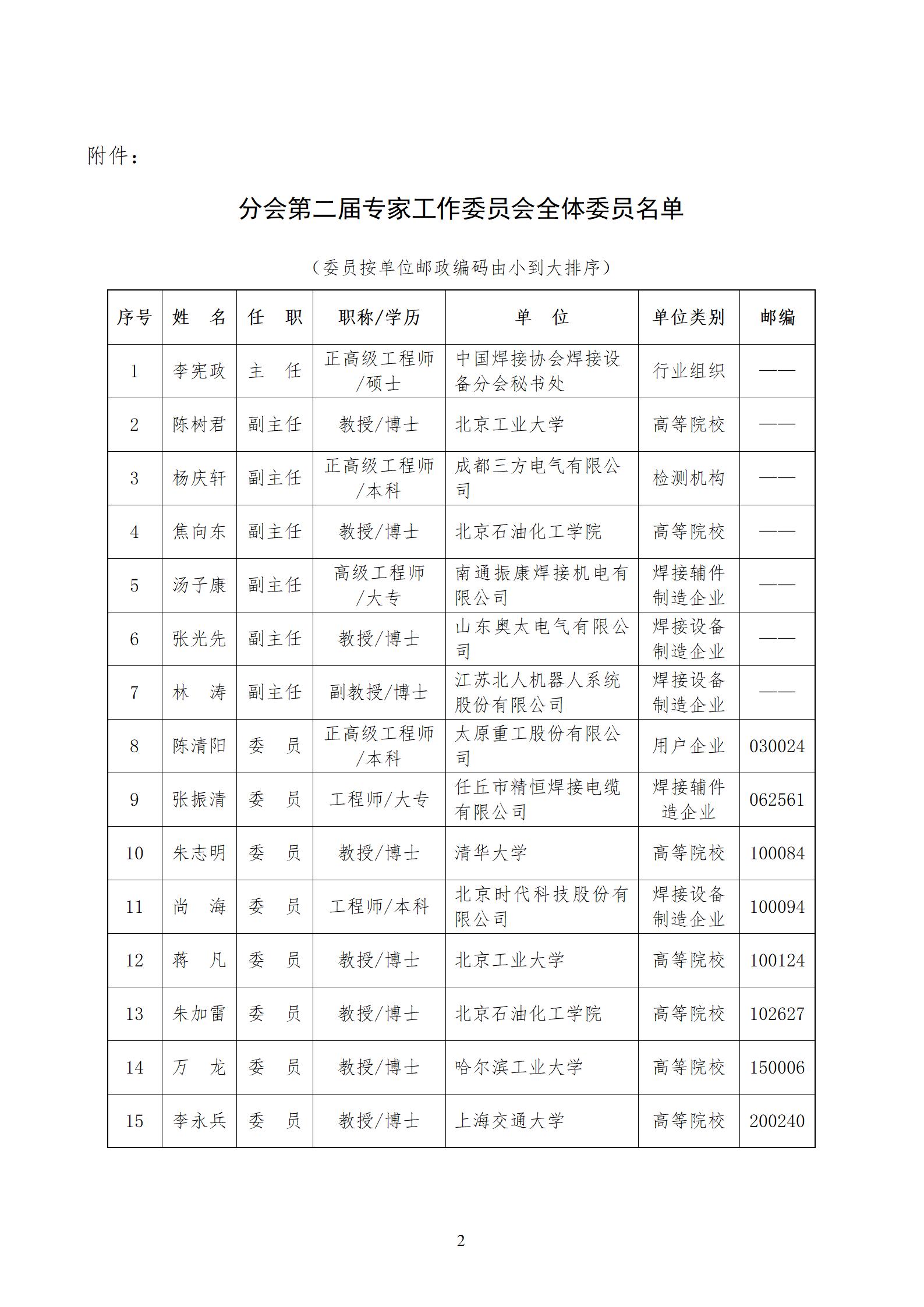 附件：

分会第二届专家工作委员会全体委员名单

（委员按单位邮政编码由小到大排序）

| 序号 | 姓　名 | 任　职 | 职称/学历 | 单　位 | 单位类别 | 邮编 |
|---|---|---|---|---|---|---|
| 1 | 李宪政 | 主　任 | 正高级工程师/硕士 | 中国焊接协会焊接设备分会秘书处 | 行业组织 | —— |
| 2 | 陈树君 | 副主任 | 教授/博士 | 北京工业大学 | 高等院校 | —— |
| 3 | 杨庆轩 | 副主任 | 正高级工程师/本科 | 成都三方电气有限公司 | 检测机构 | —— |
| 4 | 焦向东 | 副主任 | 教授/博士 | 北京石油化工学院 | 高等院校 | —— |
| 5 | 汤子康 | 副主任 | 高级工程师/大专 | 南通振康焊接机电有限公司 | 焊接辅件制造企业 | —— |
| 6 | 张光先 | 副主任 | 教授/博士 | 山东奥太电气有限公司 | 焊接设备制造企业 | —— |
| 7 | 林　涛 | 副主任 | 副教授/博士 | 江苏北人机器人系统股份有限公司 | 焊接设备制造企业 | —— |
| 8 | 陈清阳 | 委　员 | 正高级工程师/本科 | 太原重工股份有限公司 | 用户企业 | 030024 |
| 9 | 张振清 | 委　员 | 工程师/大专 | 任丘市精恒焊接电缆有限公司 | 焊接辅件造企业 | 062561 |
| 10 | 朱志明 | 委　员 | 教授/博士 | 清华大学 | 高等院校 | 100084 |
| 11 | 尚　海 | 委　员 | 工程师/本科 | 北京时代科技股份有限公司 | 焊接设备制造企业 | 100094 |
| 12 | 蒋　凡 | 委　员 | 教授/博士 | 北京工业大学 | 高等院校 | 100124 |
| 13 | 朱加雷 | 委　员 | 教授/博士 | 北京石油化工学院 | 高等院校 | 102627 |
| 14 | 万　龙 | 委　员 | 教授/博士 | 哈尔滨工业大学 | 高等院校 | 150006 |
| 15 | 李永兵 | 委　员 | 教授/博士 | 上海交通大学 | 高等院校 | 200240 |

2